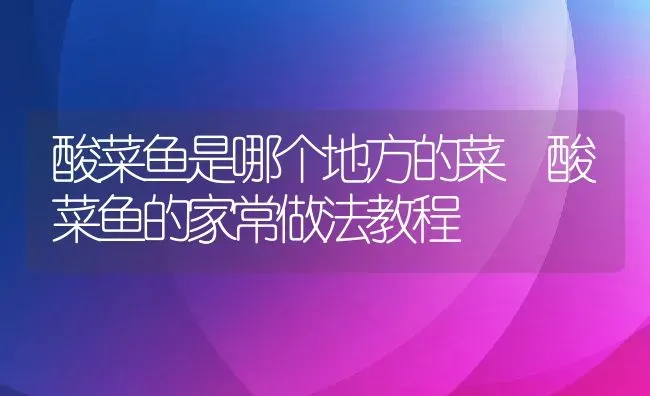 酸菜鱼是哪个地方的菜 酸菜鱼的家常做法教程